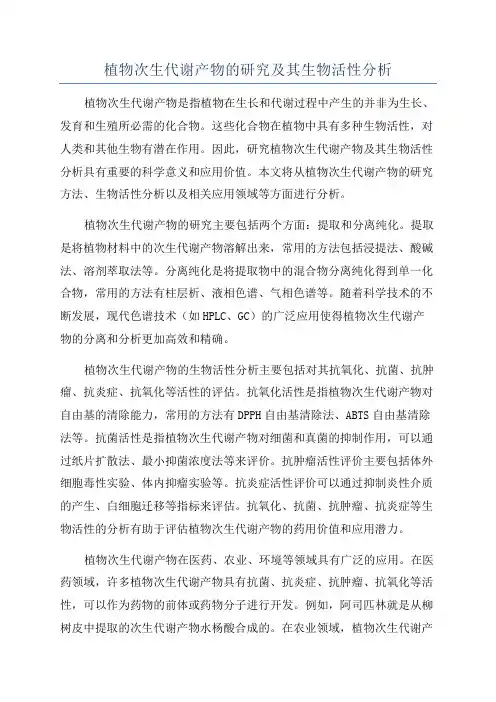 植物次生代谢产物的研究及其生物活性分析

植物次生代谢产物是指植物在生长和代谢过程中产生的并非为生长、发育和生殖所必需的化合物。这些化合物在植物中具有多种生物活性，对人类和其他生物有潜在作用。因此，研究植物次生代谢产物及其生物活性分析具有重要的科学意义和应用价值。本文将从植物次生代谢产物的研究方法、生物活性分析以及相关应用领域等方面进行分析。

植物次生代谢产物的研究主要包括两个方面：提取和分离纯化。提取是将植物材料中的次生代谢产物溶解出来，常用的方法包括浸提法、酸碱法、溶剂萃取法等。分离纯化是将提取物中的混合物分离纯化得到单一化合物，常用的方法有柱层析、液相色谱、气相色谱等。随着科学技术的不断发展，现代色谱技术（如HPLC、GC）的广泛应用使得植物次生代谢产物的分离和分析更加高效和精确。

植物次生代谢产物的生物活性分析主要包括对其抗氧化、抗菌、抗肿瘤、抗炎症、抗氧化等活性的评估。抗氧化活性是指植物次生代谢产物对自由基的清除能力，常用的方法有DPPH自由基清除法、ABTS自由基清除法等。抗菌活性是指植物次生代谢产物对细菌和真菌的抑制作用，可以通过纸片扩散法、最小抑菌浓度法等来评价。抗肿瘤活性评价主要包括体外细胞毒性实验、体内抑瘤实验等。抗炎症活性评价可以通过抑制炎性介质的产生、白细胞迁移等指标来评估。抗氧化、抗菌、抗肿瘤、抗炎症等生物活性的分析有助于评估植物次生代谢产物的药用价值和应用潜力。

植物次生代谢产物在医药、农业、环境等领域具有广泛的应用。在医药领域，许多植物次生代谢产物具有抗菌、抗炎症、抗肿瘤、抗氧化等活性，可以作为药物的前体或药物分子进行开发。例如，阿司匹林就是从柳树皮中提取的次生代谢产物水杨酸合成的。在农业领域，植物次生代谢产